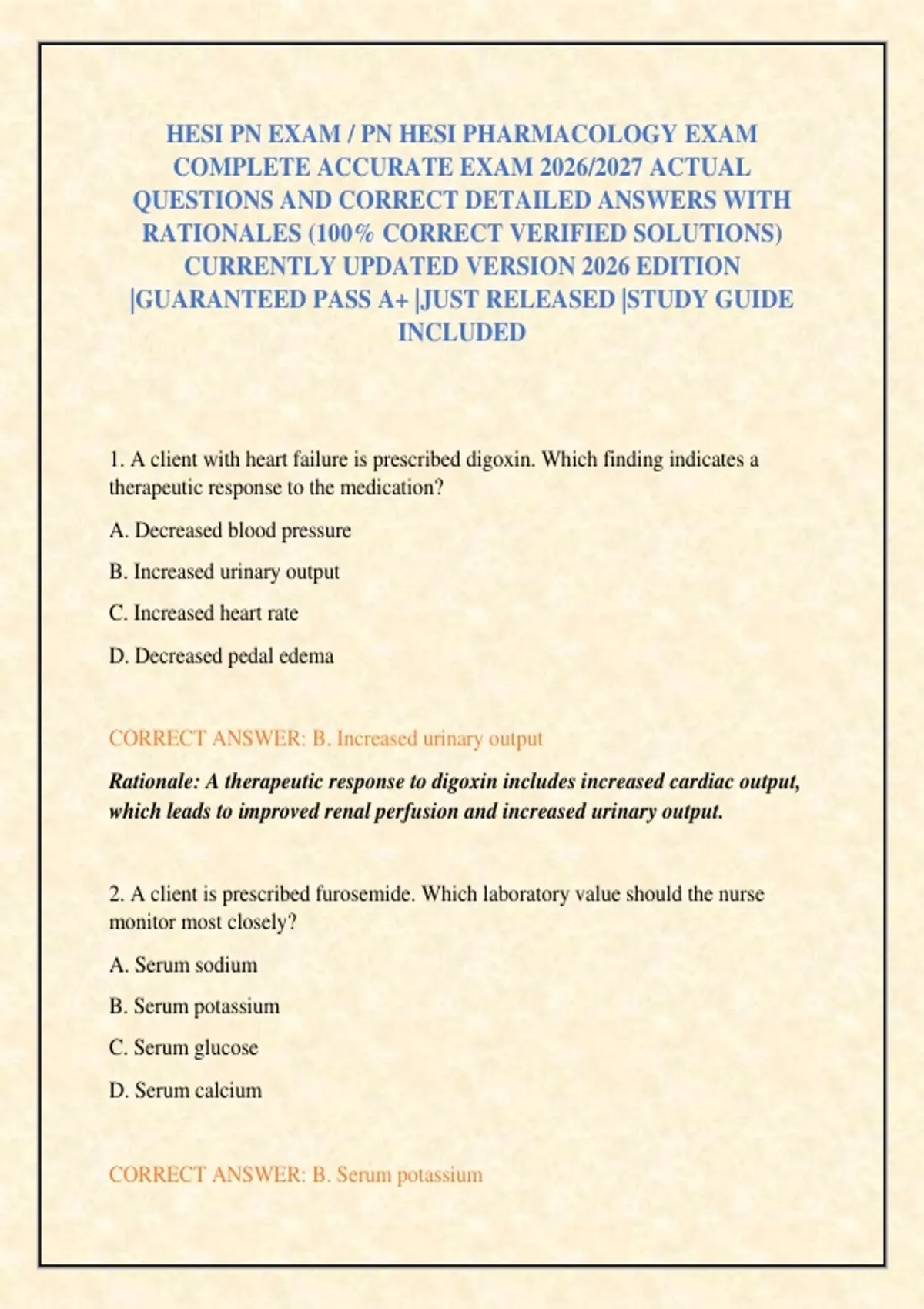 HESI PN EXAM / PN HESI PHARMACOLOGY EXAM COMPLETE ACCURATE EXAM 2026/2027 ACTUAL QUESTIONS AND CORRECT DETAILED ANSWERS WITH RATIONALES (100% CORRECT VERIFIED SOLUTIONS) CURRENTLY UPDATED VERSION 2026 EDITION |GUARANTEED PASS A+ |JUST RELEASED |STUDY GUIDE INCLUDED

1. A client with heart failure is prescribed digoxin. Which finding indicates a therapeutic response to the medication?

A. Decreased blood pressure

B. Increased urinary output

C. Increased heart rate

D. Decreased pedal edema

CORRECT ANSWER: B. Increased urinary output

Rationale: A therapeutic response to digoxin includes increased cardiac output, which leads to improved renal perfusion and increased urinary output.

2. A client is prescribed furosemide. Which laboratory value should the nurse monitor most closely?

A. Serum sodium

B. Serum potassium

C. Serum glucose

D. Serum calcium

CORRECT ANSWER: B. Serum potassium